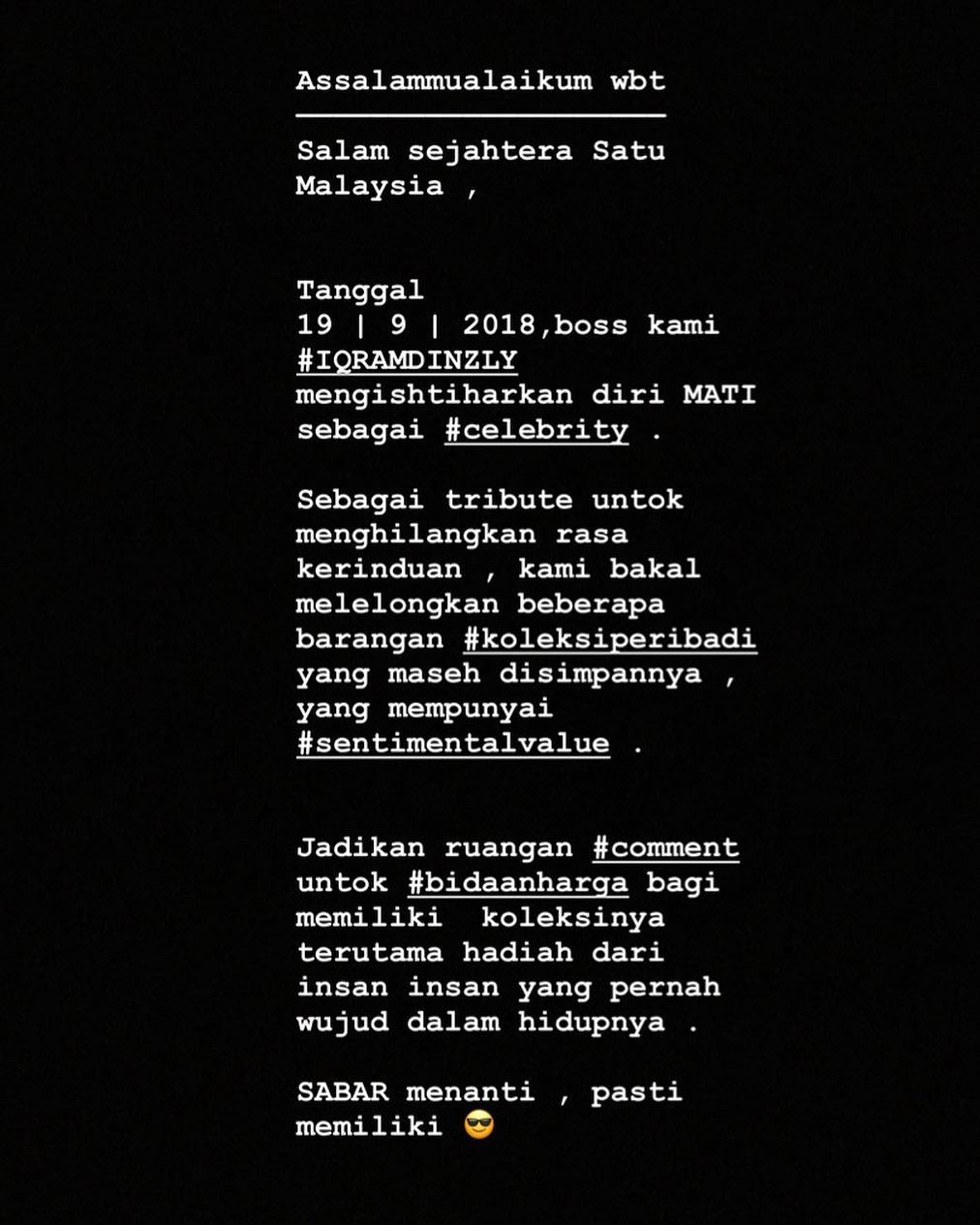 Assalammualaikum wbt

Salam sejahtera Satu Malaysia ,

Tanggal 19 | 9 | 2018,boss kami #IQRAMDINZLY mengishtiharkan diri MATI sebagai #celebrity .

Sebagai tribute untok menghilangkan rasa kerinduan , kami bakal melelongkan beberapa barangan #koleksiperibadi yang maseh disimpannya , yang mempunyai #sentimentalvalue .

Jadikan ruangan #comment untok #bidaanharga bagi memiliki koleksinya terutama hadiah dari insan insan yang pernah wujud dalam hidupnya .

SABAR menanti , pasti memiliki 😎